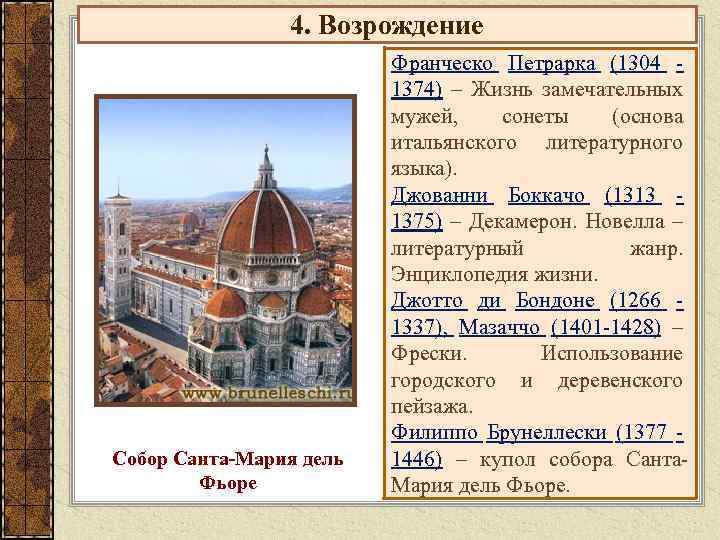 4. Возрождение

www.brunelleschi.ru

Собор Санта-Мария дель Фьоре

Франческо Петрарка (1304 - 1374) – Жизнь замечательных мужей, сонеты (основа итальянского литературного языка).

Джованни Боккачо (1313 - 1375) – Декамерон. Новелла – литературный жанр. Энциклопедия жизни.

Джотто ди Бондоне (1266 - 1337), Мазаччо (1401-1428) – Фрески. Использование городского и деревенского пейзажа.

Филиппо Брунеллески (1377 - 1446) – купол собора Санта-Мария дель Фьоре.